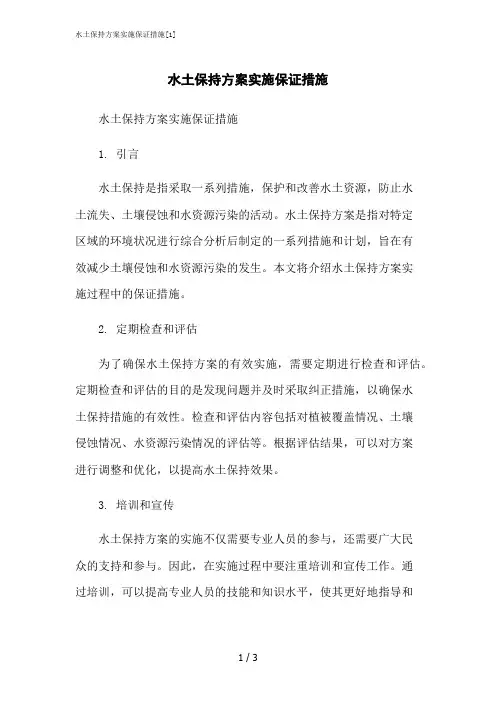 水土保持方案实施保证措施[1]

水土保持方案实施保证措施

水土保持方案实施保证措施

1. 引言

水土保持是指采取一系列措施，保护和改善水土资源，防止水土流失、土壤侵蚀和水资源污染的活动。水土保持方案是指对特定区域的环境状况进行综合分析后制定的一系列措施和计划，旨在有效减少土壤侵蚀和水资源污染的发生。本文将介绍水土保持方案实施过程中的保证措施。

2. 定期检查和评估

为了确保水土保持方案的有效实施，需要定期进行检查和评估。定期检查和评估的目的是发现问题并及时采取纠正措施，以确保水土保持措施的有效性。检查和评估内容包括对植被覆盖情况、土壤侵蚀情况、水资源污染情况的评估等。根据评估结果，可以对方案进行调整和优化，以提高水土保持效果。

3. 培训和宣传

水土保持方案的实施不仅需要专业人员的参与，还需要广大民众的支持和参与。因此，在实施过程中要注重培训和宣传工作。通过培训，可以提高专业人员的技能和知识水平，使其更好地指导和

1 / 3